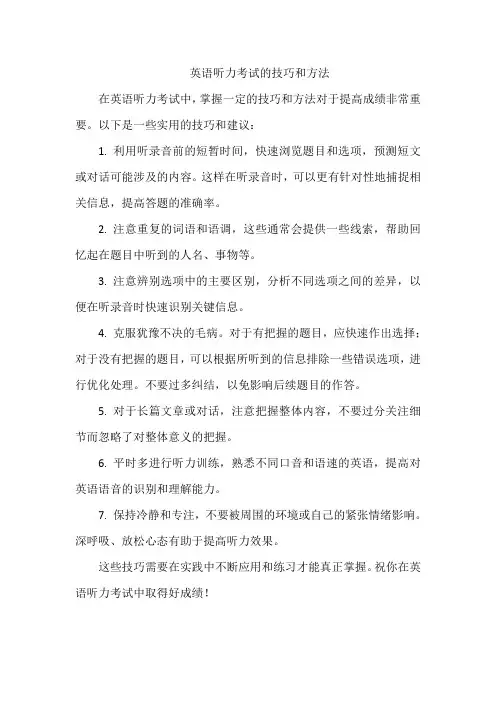 英语听力考试的技巧和方法

在英语听力考试中，掌握一定的技巧和方法对于提高成绩非常重要。以下是一些实用的技巧和建议：

1. 利用听录音前的短暂时间，快速浏览题目和选项，预测短文或对话可能涉及的内容。这样在听录音时，可以更有针对性地捕捉相关信息，提高答题的准确率。

2. 注意重复的词语和语调，这些通常会提供一些线索，帮助回忆起在题目中听到的人名、事物等。

3. 注意辨别选项中的主要区别，分析不同选项之间的差异，以便在听录音时快速识别关键信息。

4. 克服犹豫不决的毛病。对于有把握的题目，应快速作出选择；对于没有把握的题目，可以根据所听到的信息排除一些错误选项，进行优化处理。不要过多纠结，以免影响后续题目的作答。

5. 对于长篇文章或对话，注意把握整体内容，不要过分关注细节而忽略了对整体意义的把握。

6. 平时多进行听力训练，熟悉不同口音和语速的英语，提高对英语语音的识别和理解能力。

7. 保持冷静和专注，不要被周围的环境或自己的紧张情绪影响。深呼吸、放松心态有助于提高听力效果。

这些技巧需要在实践中不断应用和练习才能真正掌握。祝你在英语听力考试中取得好成绩！